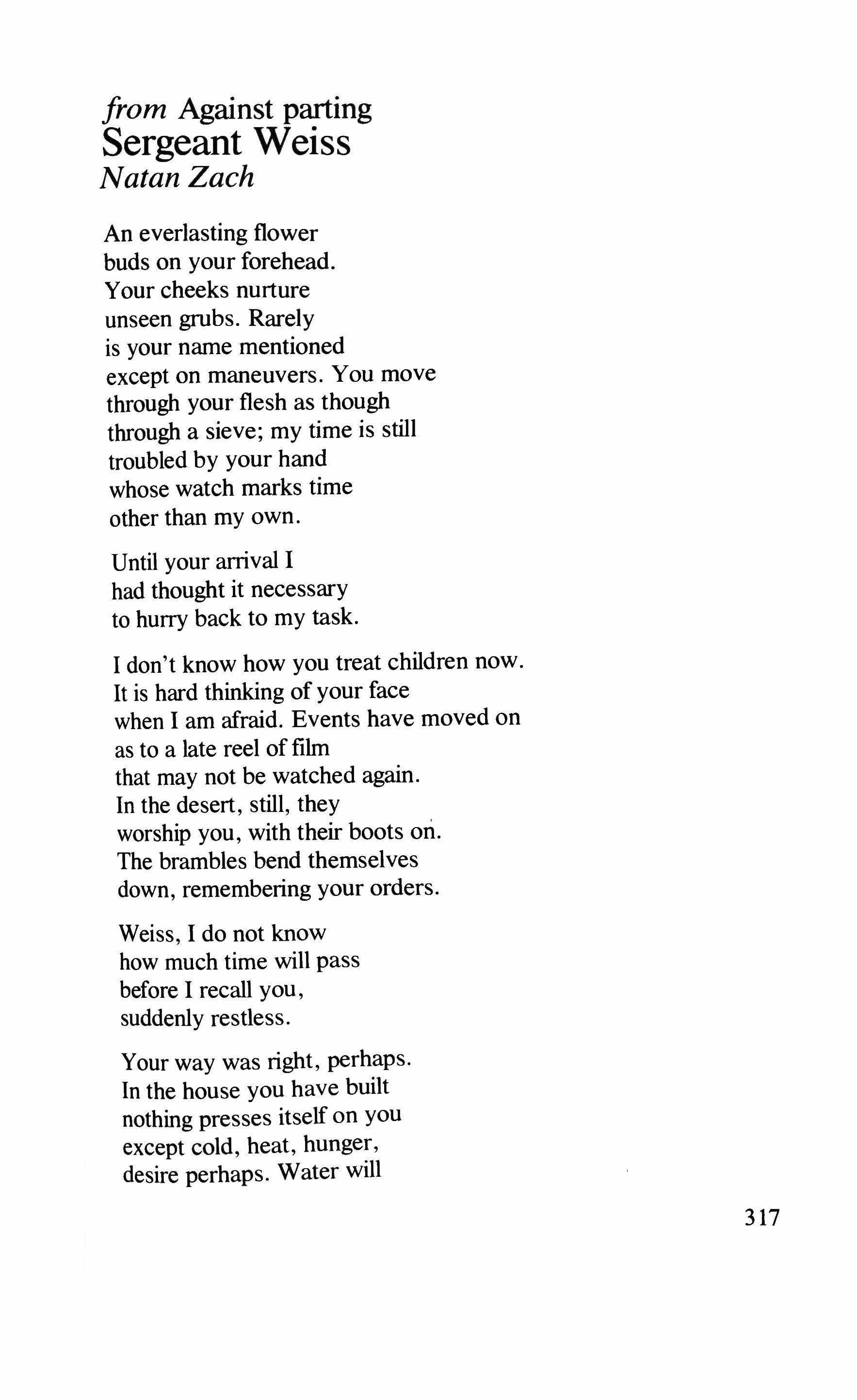 from Against parting
Sergeant Weiss
Natan Zach

An everlasting flower
buds on your forehead.
Your cheeks nurture
unseen grubs. Rarely
is your name mentioned
except on maneuvers. You move
through your flesh as though
through a sieve; my time is still
troubled by your hand
whose watch marks time
other than my own.

Until your arrival I
had thought it necessary
to hurry back to my task.

I don't know how you treat children now.
It is hard thinking of your face
when I am afraid. Events have moved on
as to a late reel of film
that may not be watched again.
In the desert, still, they
worship you, with their boots on.
The brambles bend themselves
down, remembering your orders.

Weiss, I do not know
how much time will pass
before I recall you,
suddenly restless.

Your way was right, perhaps.
In the house you have built
nothing presses itself on you
except cold, heat, hunger,
desire perhaps. Water will

317